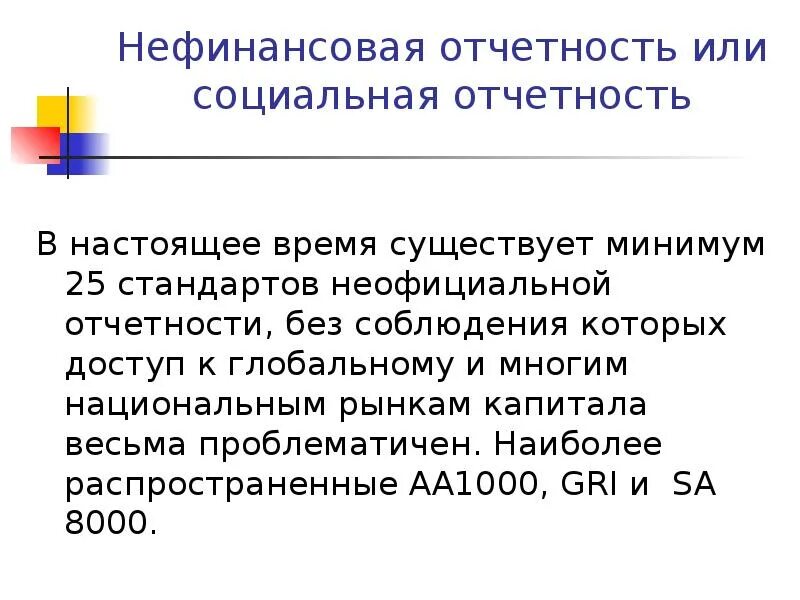 Нефинансовая отчетность или социальная отчетность

В настоящее время существует минимум 25 стандартов неофициальной отчетности, без соблюдения которых доступ к глобальному и многим национальным рынкам капитала весьма проблематичен. Наиболее распространенные АА1000, GRI и SA 8000.